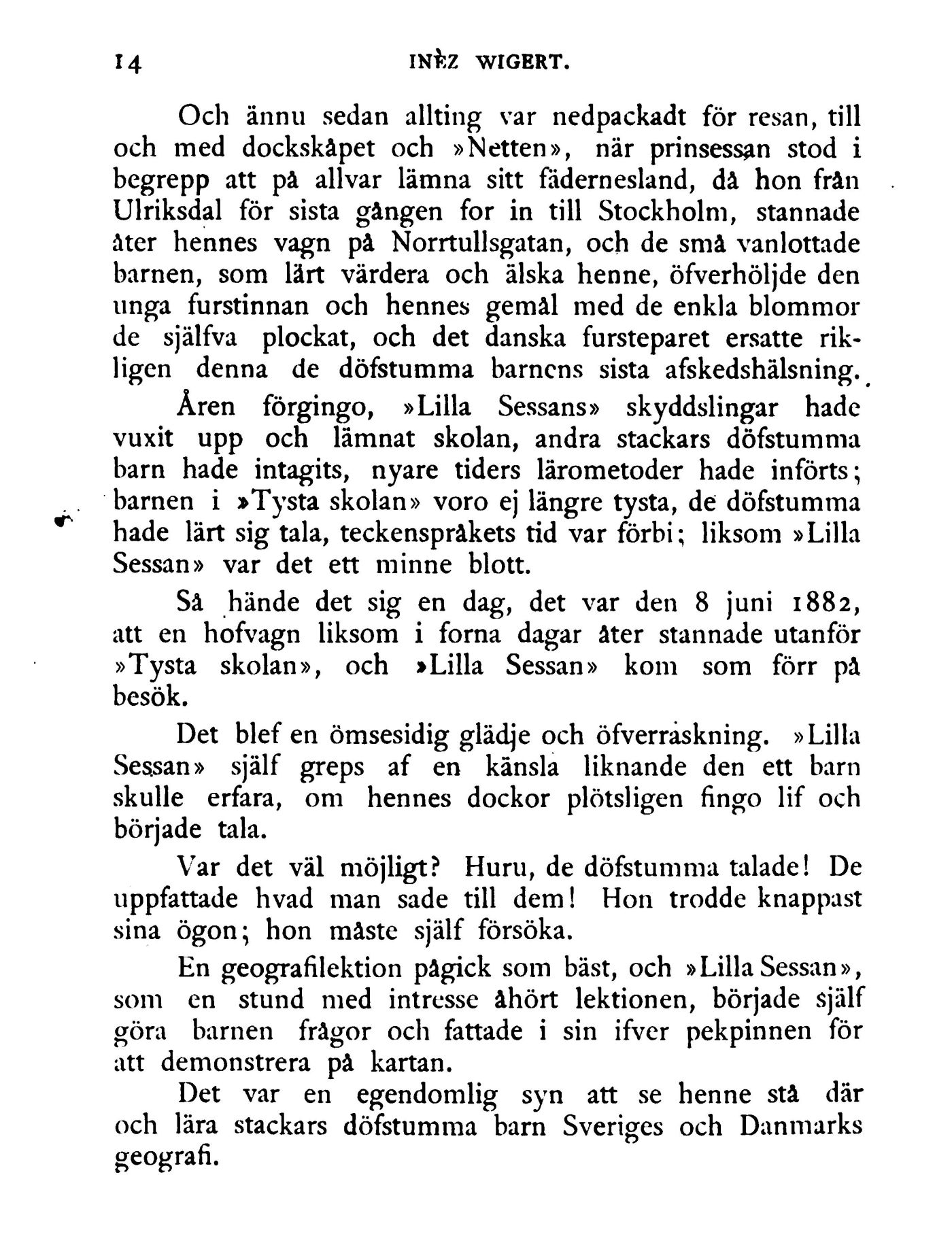 14 INÈZ WIGERT.

Och ännu sedan allting var nedpackadt för resan, till och med dockskåpet och »Netten», när prinsessan stod i begrepp att på allvar lämna sitt fädernesland, då hon från Ulriksdal för sista gången for in till Stockholm, stannade åter hennes vagn på Norrtullsgatan, och de små vanlottade barnen, som lärt värdera och älska henne, öfverhöljde den unga furstinnan och hennes gemål med de enkla blommor de själfva plockat, och det danska fursteparet ersatte rikligen denna de döfstumma barnens sista afskedshälsning.

Åren förgingo, »Lilla Sessans» skyddslingar hade vuxit upp och lämnat skolan, andra stackars döfstumma barn hade intagits, nyare tiders lärometoder hade införts; barnen i »Tysta skolan» voro ej längre tysta, de döfstumma hade lärt sig tala, teckenspråkets tid var förbi; liksom »Lilla Sessan» var det ett minne blott.

Så hände det sig en dag, det var den 8 juni 1882, att en hofvagn liksom i forna dagar åter stannade utanför »Tysta skolan», och »Lilla Sessan» kom som förr på besök.

Det blef en ömsesidig glädje och öfverraskning. »Lilla Sessan» själf greps af en känsla liknande den ett barn skulle erfara, om hennes dockor plötsligen fingo lif och började tala.

Var det väl möjligt? Huru, de döfstumma talade! De uppfattade hvad man sade till dem! Hon trodde knappast sina ögon; hon måste själf försöka.

En geografilektion pågick som bäst, och »Lilla Sessan», som en stund med intresse åhört lektionen, började själf göra barnen frågor och fattade i sin ifver pekpinnen för att demonstrera på kartan.

Det var en egendomlig syn att se henne stå där och lära stackars döfstumma barn Sveriges och Danmarks geografi.